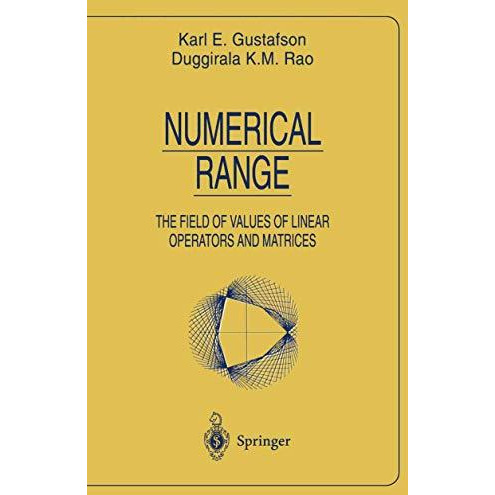 Karl E. Gustafson
Duggirala K.M. Rao

NUMERICAL RANGE

THE FIELD OF VALUES OF LINEAR OPERATORS AND MATRICES

Springer